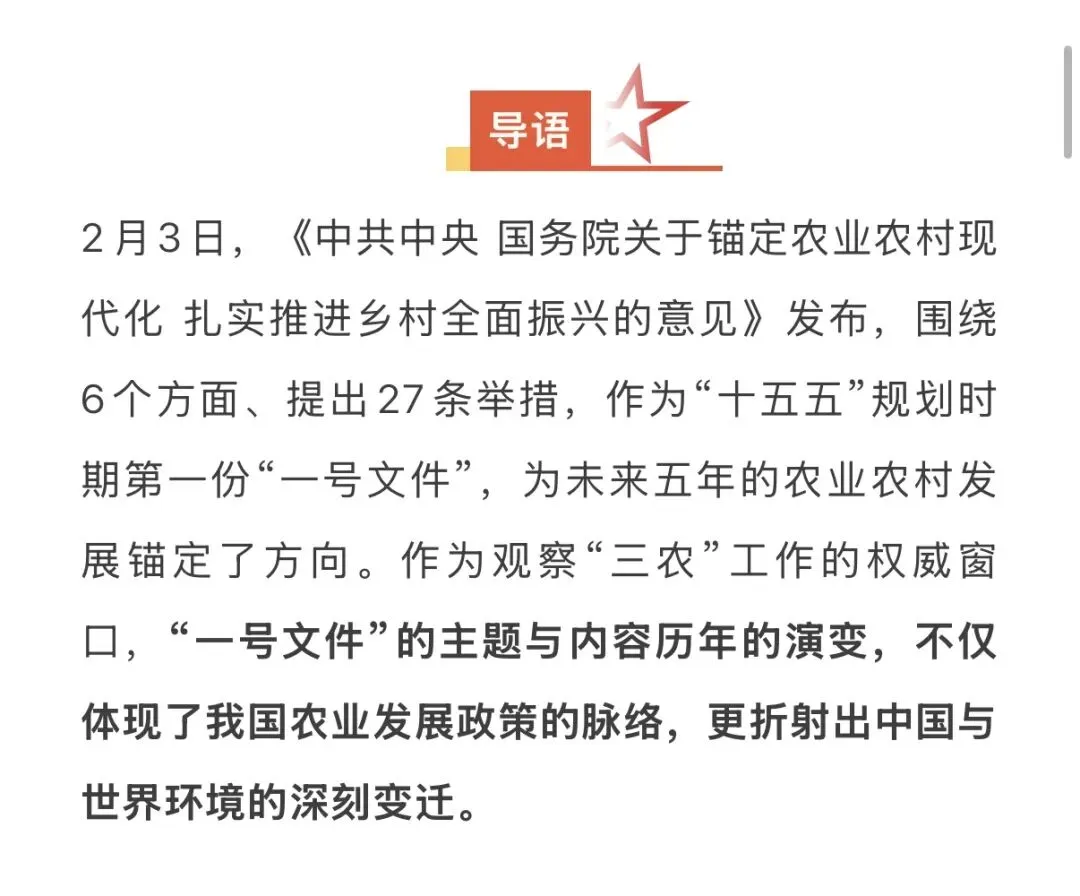 导语

2月3日，《中共中央 国务院关于锚定农业农村现代化 扎实推进乡村全面振兴的意见》发布，围绕6个方面、提出27条举措，作为“十五五”规划时期第一份“一号文件”，为未来五年的农业农村发展锚定了方向。作为观察“三农”工作的权威窗口，“一号文件”的主题与内容历年的演变，不仅体现了我国农业发展政策的脉络，更折射出中国与世界环境的深刻变迁。